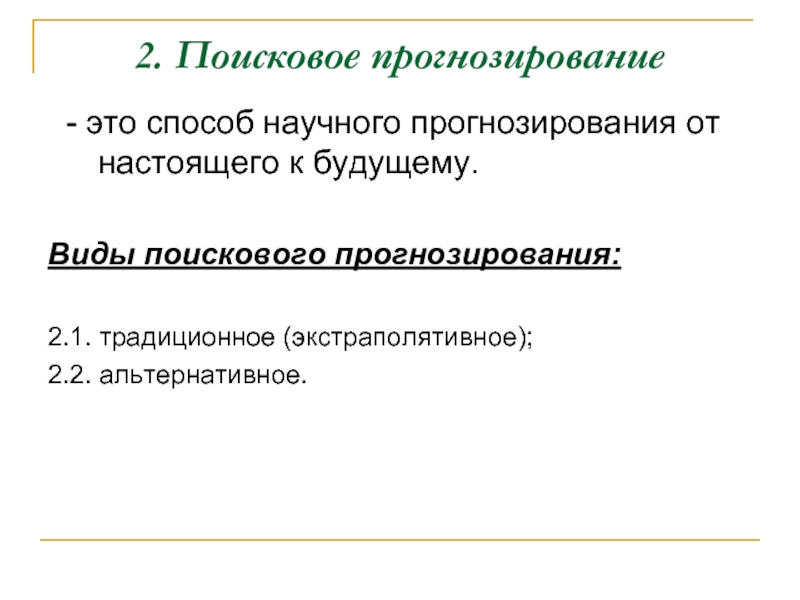 2. Поисковое прогнозирование

- это способ научного прогнозирования от настоящего к будущему.

Виды поискового прогнозирования:

2.1. традиционное (экстраполятивное);

2.2. альтернативное.